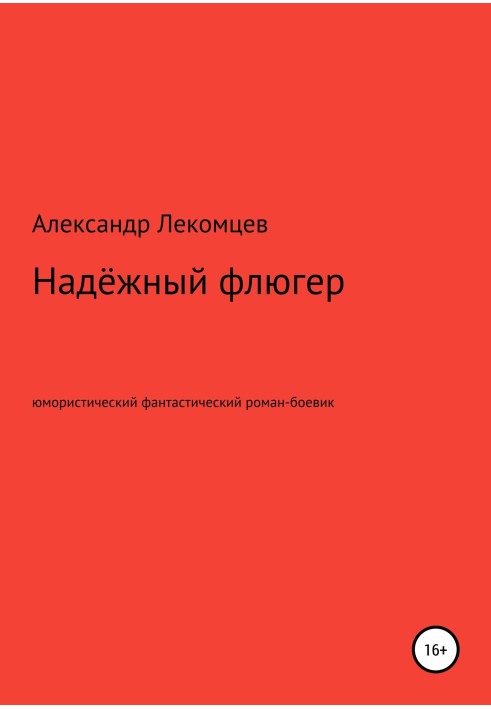 Александр Лекомцев

Надёжный флюгер

юмористический фантастический роман-боевик

16+